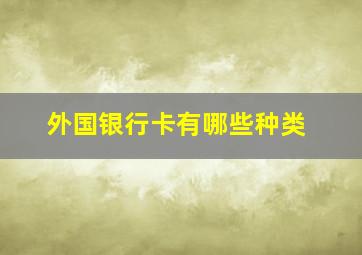 外国银行卡有哪些种类